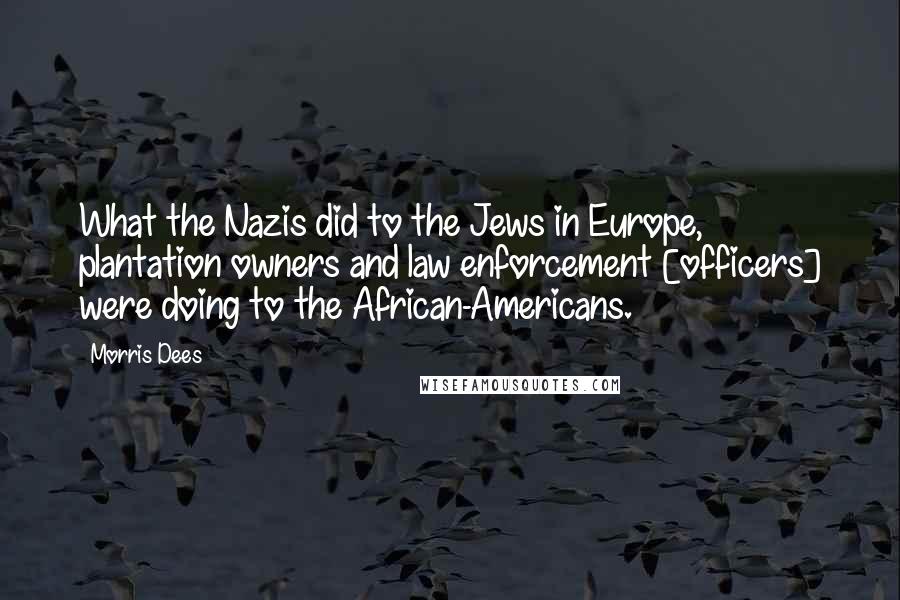 What the Nazis did to the Jews in Europe, plantation owners and law enforcement [officers] were doing to the African-Americans.

Morris Dees

WISEFAMOUSQUOTES.COM